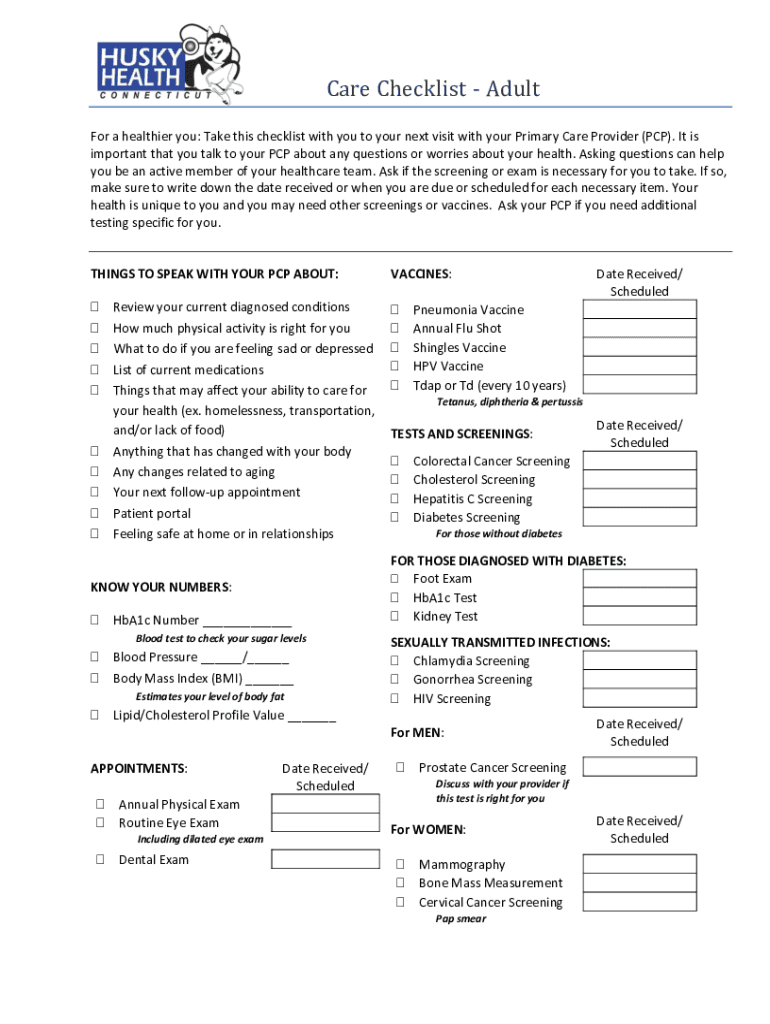 HUSKY HEALTH
CONNECTICUT

Care Checklist - Adult

For a healthier you: Take this checklist with you to your next visit with your Primary Care Provider (PCP). It is important that you talk to your PCP about any questions or worries about your health. Asking questions can help you be an active member of your healthcare team. Ask if the screening or exam is necessary for you to take. If so, make sure to write down the date received or when you are due or scheduled for each necessary item. Your health is unique to you and you may need other screenings or vaccines. Ask your PCP if you need additional testing specific for you.

THINGS TO SPEAK WITH YOUR PCP ABOUT:

☐ Review your current diagnosed conditions
☐ How much physical activity is right for you
☐ What to do if you are feeling sad or depressed
☐ List of current medications
☐ Things that may affect your ability to care for your health (ex. homelessness, transportation, and/or lack of food)
☐ Anything that has changed with your body
☐ Any changes related to aging
☐ Your next follow-up appointment
☐ Patient portal
☐ Feeling safe at home or in relationships

KNOW YOUR NUMBERS:

☐ HbA1c Number ____________
Blood test to check your sugar levels
☐ Blood Pressure ______/______
☐ Body Mass Index (BMI) _______
Estimates your level of body fat
☐ Lipid/Cholesterol Profile Value _______

APPOINTMENTS: Date Received/ Scheduled

☐ Annual Physical Exam
☐ Routine Eye Exam
Including dilated eye exam
☐ Dental Exam

VACCINES: Date Received/ Scheduled

☐ Pneumonia Vaccine
☐ Annual Flu Shot
☐ Shingles Vaccine
☐ HPV Vaccine
☐ Tdap or Td (every 10 years)
Tetanus, diphtheria & pertussis

TESTS AND SCREENINGS: Date Received/ Scheduled

☐ Colorectal Cancer Screening
☐ Cholesterol Screening
☐ Hepatitis C Screening
☐ Diabetes Screening
For those without diabetes

FOR THOSE DIAGNOSED WITH DIABETES:
☐ Foot Exam
☐ HbA1c Test
☐ Kidney Test

SEXUALLY TRANSMITTED INFECTIONS:
☐ Chlamydia Screening
☐ Gonorrhea Screening
☐ HIV Screening

For MEN: Date Received/ Scheduled

☐ Prostate Cancer Screening
Discuss with your provider if this test is right for you

For WOMEN: Date Received/ Scheduled

☐ Mammography
☐ Bone Mass Measurement
☐ Cervical Cancer Screening
Pap smear